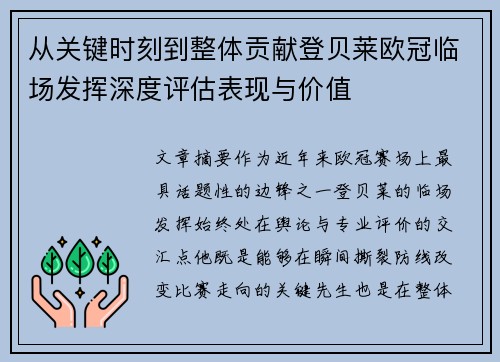 从关键时刻到整体贡献登贝莱欧冠临场发挥深度评估表现与价值

文章摘要作为近年来欧冠赛场上最具话题性的边锋之一登贝莱的临场发挥始终处在舆论与专业评价的交汇点他既是能够在瞬间撕裂防线改变比赛走向的关键先生也是在整体